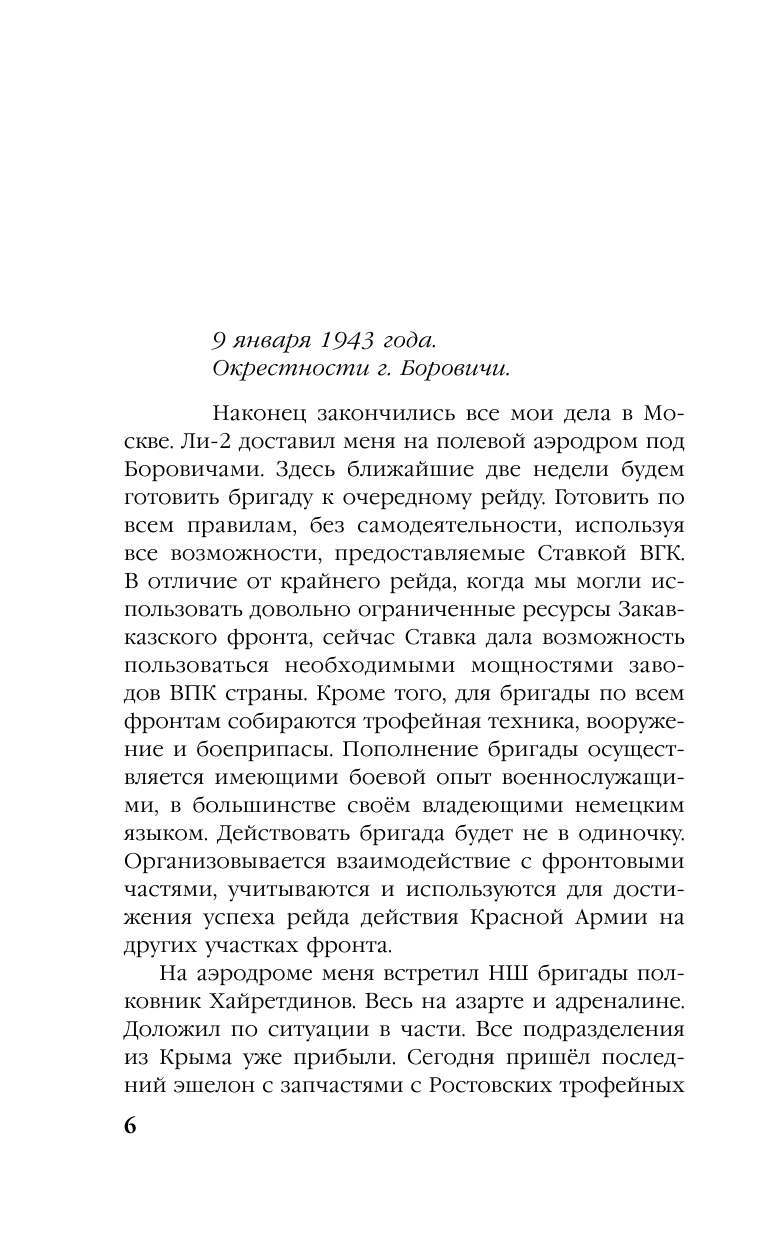 9 января 1943 года.
Окрестности г. Боровичи.

Наконец закончились все мои дела в Москве. Ли-2 доставил меня на полевой аэродром под Боровичами. Здесь ближайшие две недели будем готовить бригаду к очередному рейду. Готовить по всем правилам, без самодеятельности, используя все возможности, предоставляемые Ставкой ВГК. В отличие от крайнего рейда, когда мы могли использовать довольно ограниченные ресурсы Закавказского фронта, сейчас Ставка дала возможность пользоваться необходимыми мощностями заводов ВПК страны. Кроме того, для бригады по всем фронтам собираются трофейная техника, вооружение и боеприпасы. Пополнение бригады осуществляется имеющими боевой опыт военнослужащими, в большинстве своём владеющими немецким языком. Действовать бригада будет не в одиночку. Организовывается взаимодействие с фронтовыми частями, учитываются и используются для достижения успеха рейда действия Красной Армии на других участках фронта.

На аэродроме меня встретил НШ бригады полковник Хайретдинов. Весь на азарте и адреналине. Доложил по ситуации в части. Все подразделения из Крыма уже прибыли. Сегодня пришёл последний эшелон с запчастями с Ростовских трофейных

6